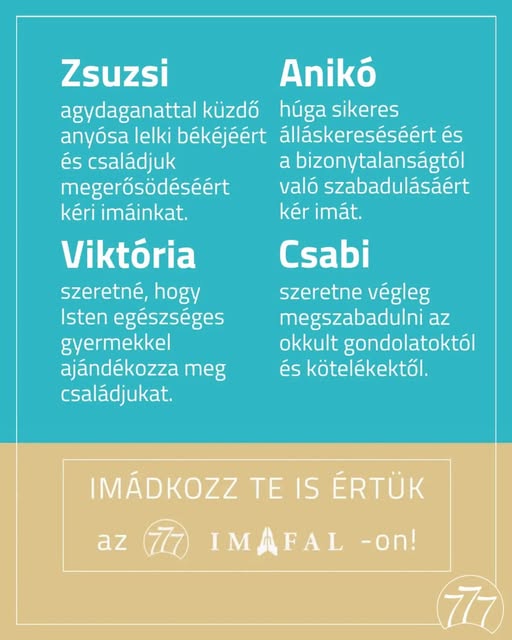 Zsuzsi

agydaganattal küzdő anyósa lelki békéjéért és családjuk megerősödéséért kéri imáinkat.

Viktória

szeretné, hogy Isten egészséges gyermekkel ajándékozza meg családjukat.

Anikó

húga sikeres álláskereséséért és a bizonytalanságtól való szabadulásáért kér imát.

Csabi

szeretne végleg megszabadulni az okkult gondolatoktól és kötelékektől.

IMÁDKOZZ TE IS ÉRTÜK

az 777 IMAFAL -on!

777